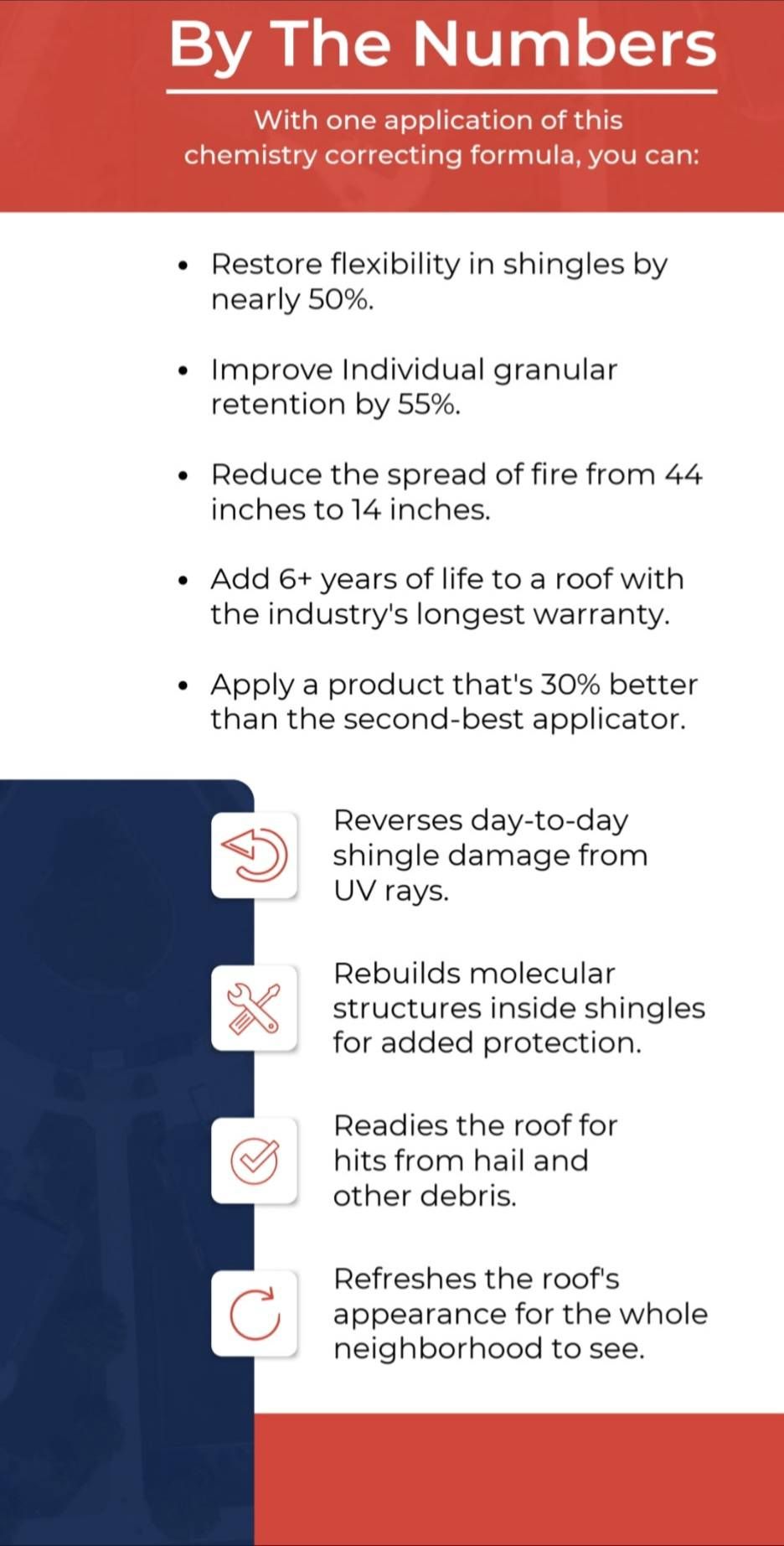 By The Numbers

With one application of this chemistry correcting formula, you can:

• Restore flexibility in shingles by nearly 50%.

• Improve Individual granular retention by 55%.

• Reduce the spread of fire from 44 inches to 14 inches.

• Add 6+ years of life to a roof with the industry's longest warranty.

• Apply a product that's 30% better than the second-best applicator.

Reverses day-to-day shingle damage from UV rays.

Rebuilds molecular structures inside shingles for added protection.

Readies the roof for hits from hail and other debris.

Refreshes the roof's appearance for the whole neighborhood to see.